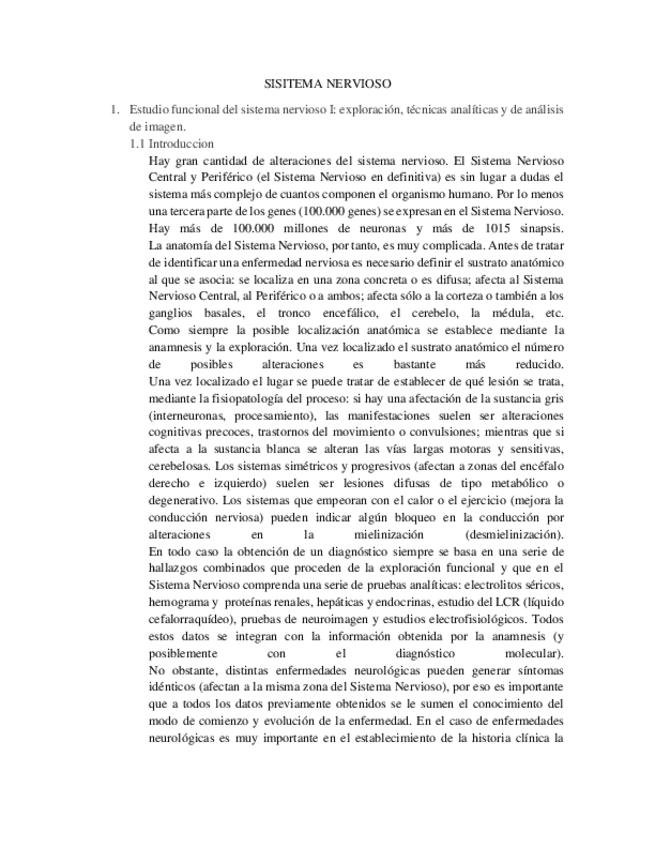 SISITEMA NERVIOSO

1. Estudio funcional del sistema nervioso I: exploración, técnicas analíticas y de análisis de imagen.

1.1 Introduccion

Hay gran cantidad de alteraciones del sistema nervioso. El Sistema Nervioso Central y Periférico (el Sistema Nervioso en definitiva) es sin lugar a dudas el sistema más complejo de cuantos componen el organismo humano. Por lo menos una tercera parte de los genes (100.000 genes) se expresan en el Sistema Nervioso. Hay más de 100.000 millones de neuronas y más de 1015 sinapsis.

La anatomía del Sistema Nervioso, por tanto, es muy complicada. Antes de tratar de identificar una enfermedad nerviosa es necesario definir el sustrato anatómico al que se asocia: se localiza en una zona concreta o es difusa; afecta al Sistema Nervioso Central, al Periférico o a ambos; afecta sólo a la corteza o también a los ganglios basales, el tronco encefálico, el cerebelo, la médula, etc. Como siempre la posible localización anatómica se establece mediante la anamnesis y la exploración. Una vez localizado el sustrato anatómico el número de posibles alteraciones es bastante más reducido.

Una vez localizado el lugar se puede tratar de establecer de qué lesión se trata, mediante la fisiopatología del proceso: si hay una afectación de la sustancia gris (interneuronas, procesamiento), las manifestaciones suelen ser alteraciones cognitivas precoces, trastornos del movimiento o convulsiones; mientras que si afecta a la sustancia blanca se alteran las vías largas motoras y sensitivas, cerebelosas. Los sistemas simétricos y progresivos (afectan a zonas del encéfalo derecho e izquierdo) suelen ser lesiones difusas de tipo metabólico o degenerativo. Los sistemas que empeoran con el calor o el ejercicio (mejora la conducción nerviosa) pueden indicar algún bloqueo en la conducción por alteraciones en la mielinización (desmielinización).

En todo caso la obtención de un diagnóstico siempre se basa en una serie de hallazgos combinados que proceden de la exploración funcional y que en el Sistema Nervioso comprenda una serie de pruebas analíticas: electrolitos séricos, hemograma y proteínas renales, hepáticas y endocrinas, estudio del LCR (líquido cefalorraquídeo), pruebas de neuroimagen y estudios electrofisiológicos. Todos estos datos se integran con la información obtenida por la anamnesis (y posiblemente con el diagnóstico molecular).

No obstante, distintas enfermedades neurológicas pueden generar síntomas idénticos (afectan a la misma zona del Sistema Nervioso), por eso es importante que a todos los datos previamente obtenidos se le sumen el conocimiento del modo de comienzo y evolución de la enfermedad. En el caso de enfermedades neurológicas es muy importante en el establecimiento de la historia clínica la